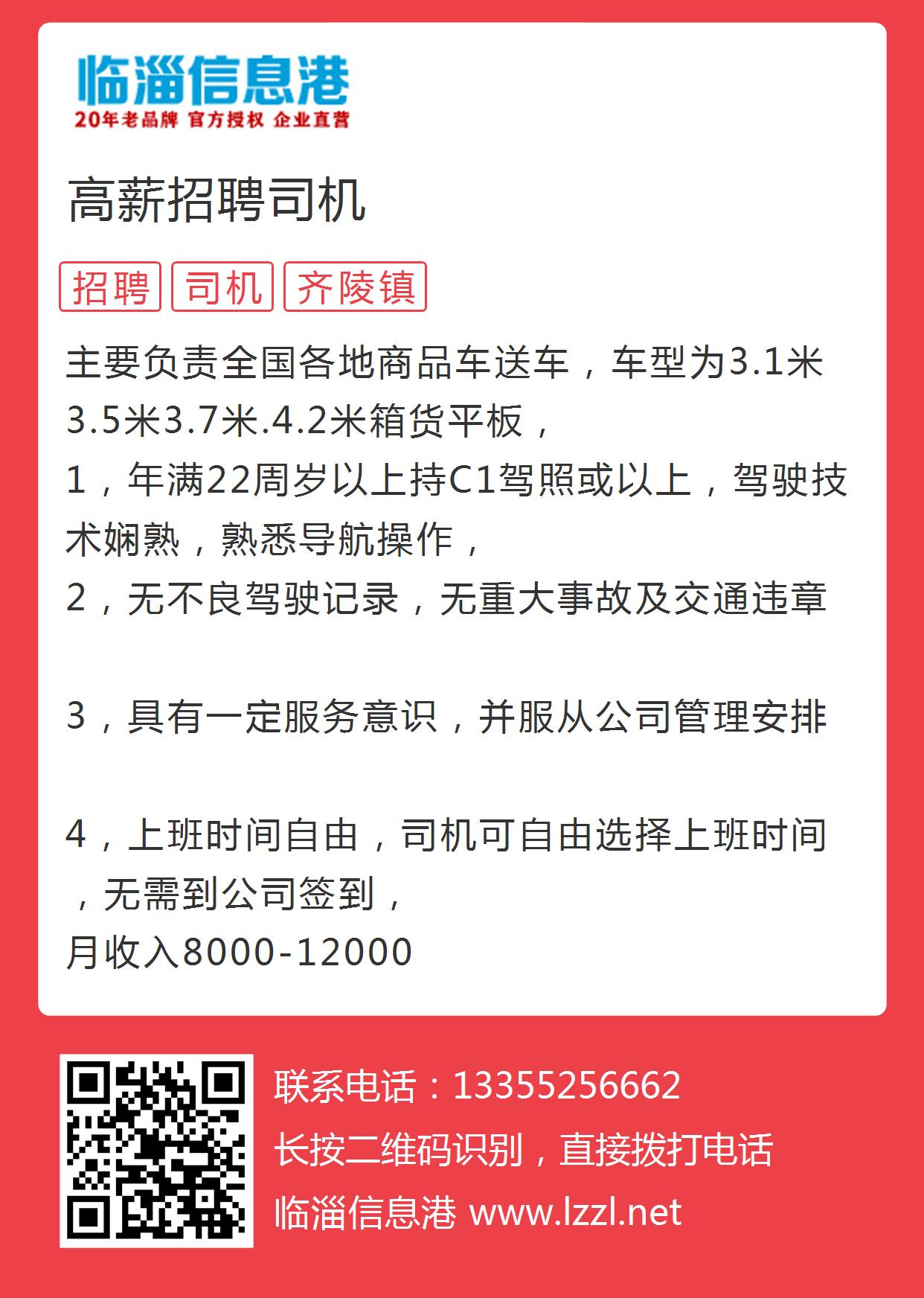 临淄信息港
20年老品牌 官方授权 企业直营

高薪招聘司机

招聘 司机 齐陵镇

主要负责全国各地商品车送车，车型为3.1米3.5米3.7米.4.2米箱货平板，
1，年满22周岁以上持C1驾照或以上，驾驶技术娴熟，熟悉导航操作，
2，无不良驾驶记录，无重大事故及交通违章

3，具有一定服务意识，并服从公司管理安排

4，上班时间自由，司机可自由选择上班时间，无需到公司签到，
月收入8000-12000

联系电话：13355256662
长按二维码识别，直接拨打电话
临淄信息港 www.lzzl.net